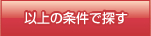 以上の条件で探す